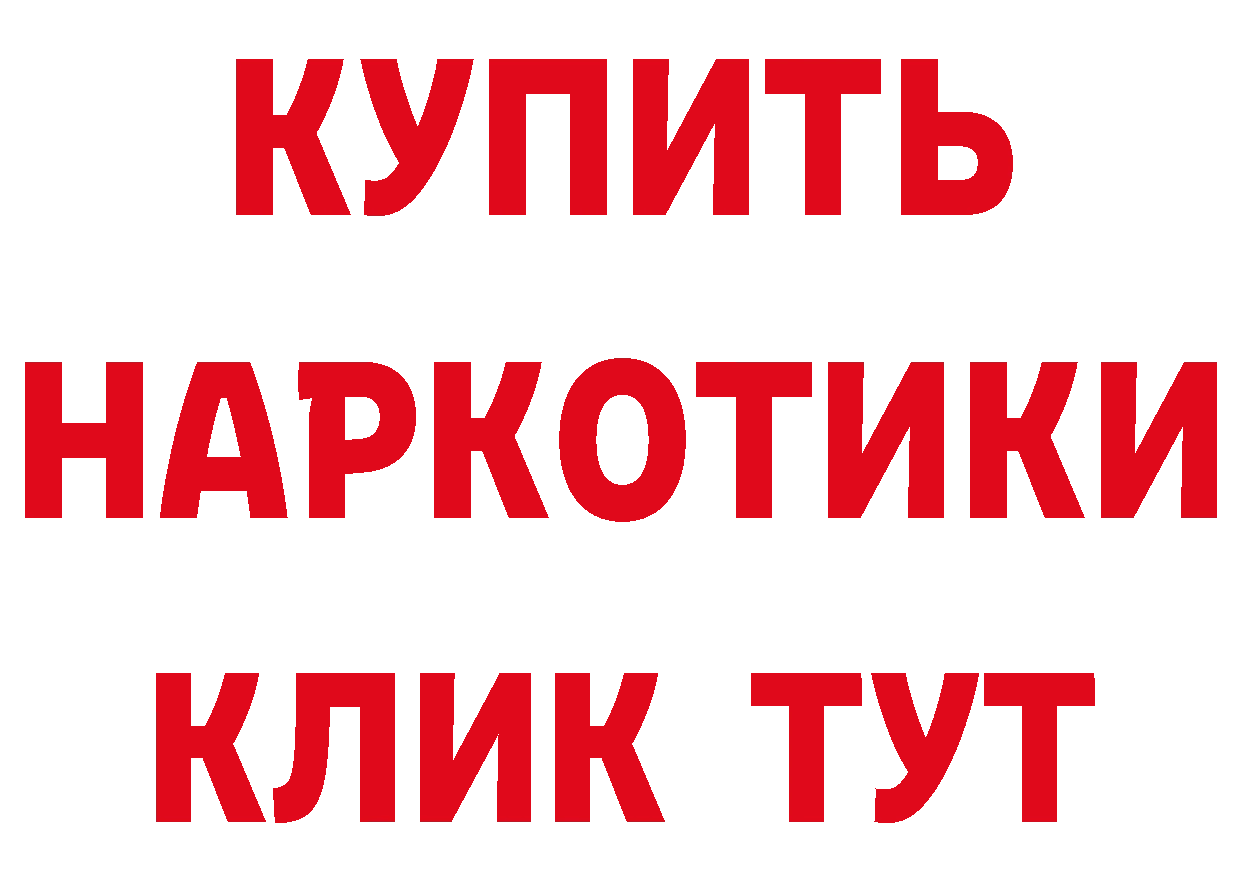 КУПИТЬ НАРКОТИКИ КЛИК ТУТ